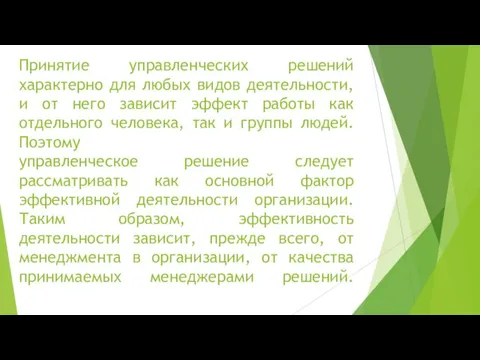 Принятие управленческих решений характерно для любых видов деятельности, и от него зависит эффект работы как отдельного человека, так и группы людей. Поэтому
управленческое решение следует рассматривать как основной фактор эффективной деятельности организации. Таким образом, эффективность деятельности зависит, прежде всего, от менеджмента в организации, от качества принимаемых менеджерами решений.